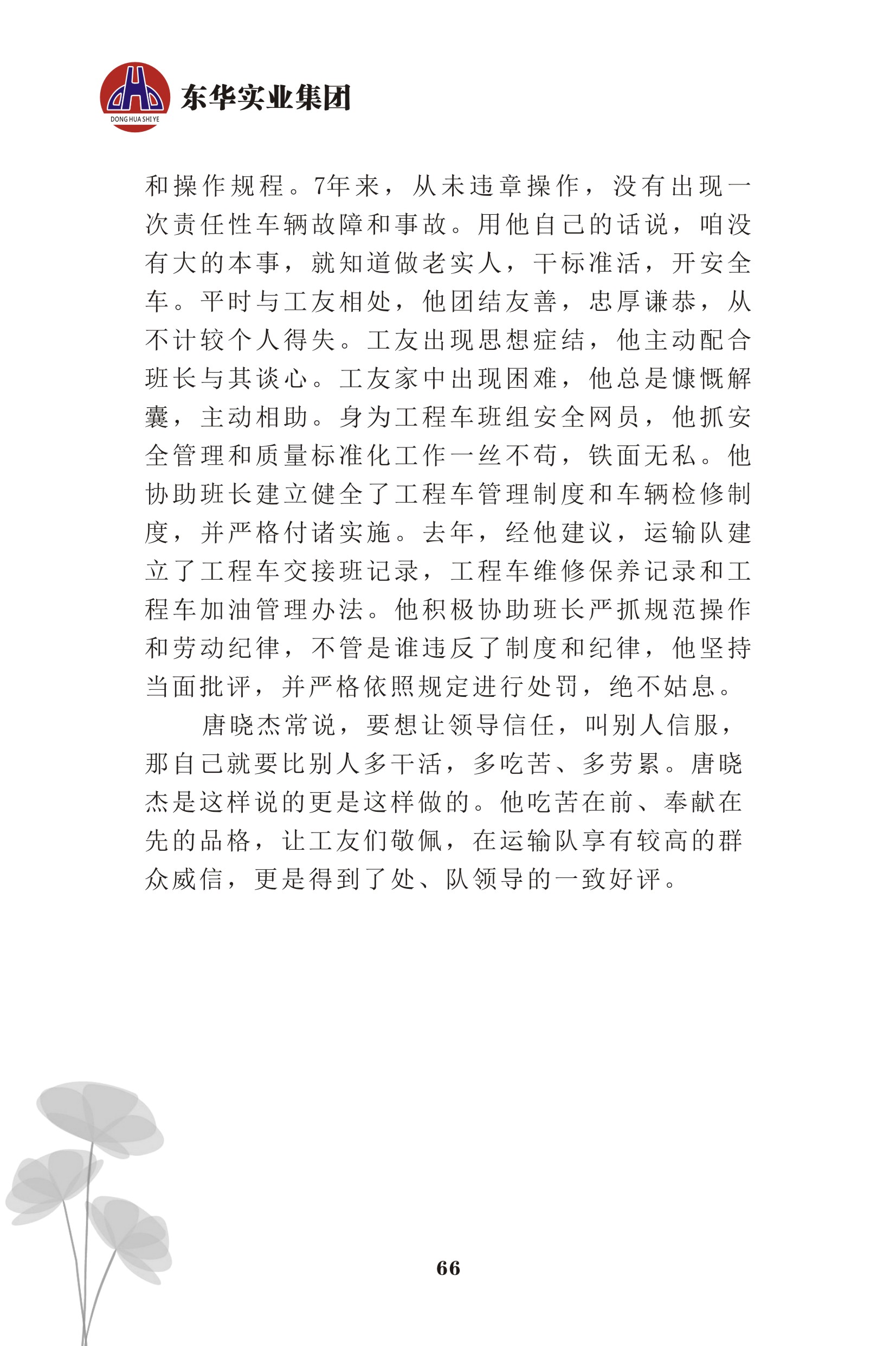 DONG HUA SHI YE
东华实业集团

和操作规程。7年来，从未违章操作，没有出现一次责任性车辆故障和事故。用他自己的话说，咱没有大的本事，就知道做老实人，干标准活，开安全车。平时与工友相处，他团结友善，忠厚谦恭，从不计较个人得失。工友出现思想症结，他主动配合班长与其谈心。工友家中出现困难，他总是慷慨解囊，主动相助。身为工程车班组安全网员，他抓安全管理和质量标准化工作一丝不苟，铁面无私。他协助班长建立健全了工程车管理制度和车辆检修制度，并严格付诸实施。去年，经他建议，运输队建立了工程车交接班记录，工程车维修保养记录和工程车加油管理办法。他积极协助班长严抓规范操作和劳动纪律，不管是谁违反了制度和纪律，他坚持当面批评，并严格依照规定进行处罚，绝不姑息。

唐晓杰常说，要想让领导信任，叫别人信服，那自己就要比别人多干活，多吃苦、多劳累。唐晓杰是这样说的更是这样做的。他吃苦在前、奉献在先的品格，让工友们敬佩，在运输队享有较高的群众威信，更是得到了处、队领导的一致好评。

66